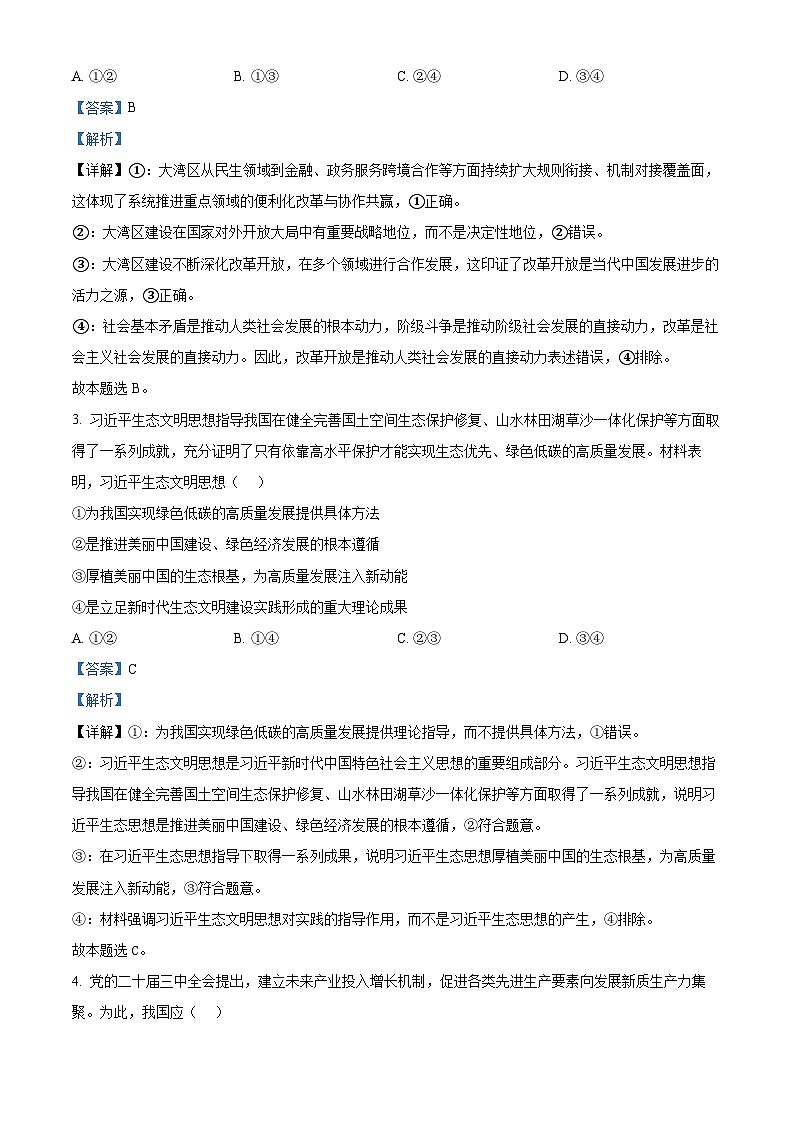 A. ①②　　　　B. ①③　　　　C. ②④　　　　D. ③④

【答案】B

【解析】

【详解】①：大湾区从民生领域到金融、政务服务跨境合作等方面持续扩大规则衔接、机制对接覆盖面，这体现了系统推进重点领域的便利化改革与协作共赢，①正确。

②：大湾区建设在国家对外开放大局中有重要战略地位，而不是决定性地位，②错误。

③：大湾区建设不断深化改革开放，在多个领域进行合作发展，这印证了改革开放是当代中国发展进步的活力之源，③正确。

④：社会基本矛盾是推动人类社会发展的根本动力，阶级斗争是推动阶级社会发展的直接动力，改革是社会主义社会发展的直接动力。因此，改革开放是推动人类社会发展的直接动力表述错误，④排除。

故本题选 B。

3. 习近平生态文明思想指导我国在健全完善国土空间生态保护修复、山水林田湖草沙一体化保护等方面取得了一系列成就，充分证明了只有依靠高水平保护才能实现生态优先、绿色低碳的高质量发展。材料表明，习近平生态文明思想（　）

①为我国实现绿色低碳的高质量发展提供具体方法

②是推进美丽中国建设、绿色经济发展的根本遵循

③厚植美丽中国的生态根基，为高质量发展注入新动能

④是立足新时代生态文明建设实践形成的重大理论成果

A. ①②　　　　B. ①④　　　　C. ②③　　　　D. ③④

【答案】C

【解析】

【详解】①：为我国实现绿色低碳的高质量发展提供理论指导，而不提供具体方法，①错误。

②：习近平生态文明思想是习近平新时代中国特色社会主义思想的重要组成部分。习近平生态文明思想指导我国在健全完善国土空间生态保护修复、山水林田湖草沙一体化保护等方面取得了一系列成就，说明习近平生态思想是推进美丽中国建设、绿色经济发展的根本遵循，②符合题意。

③：在习近平生态思想指导下取得一系列成果，说明习近平生态思想厚植美丽中国的生态根基，为高质量发展注入新动能，③符合题意。

④：材料强调习近平生态文明思想对实践的指导作用，而不是习近平生态思想的产生，④排除。

故本题选 C。

4. 党的二十届三中全会提出，建立未来产业投入增长机制，促进各类先进生产要素向发展新质生产力集聚。为此，我国应（　）